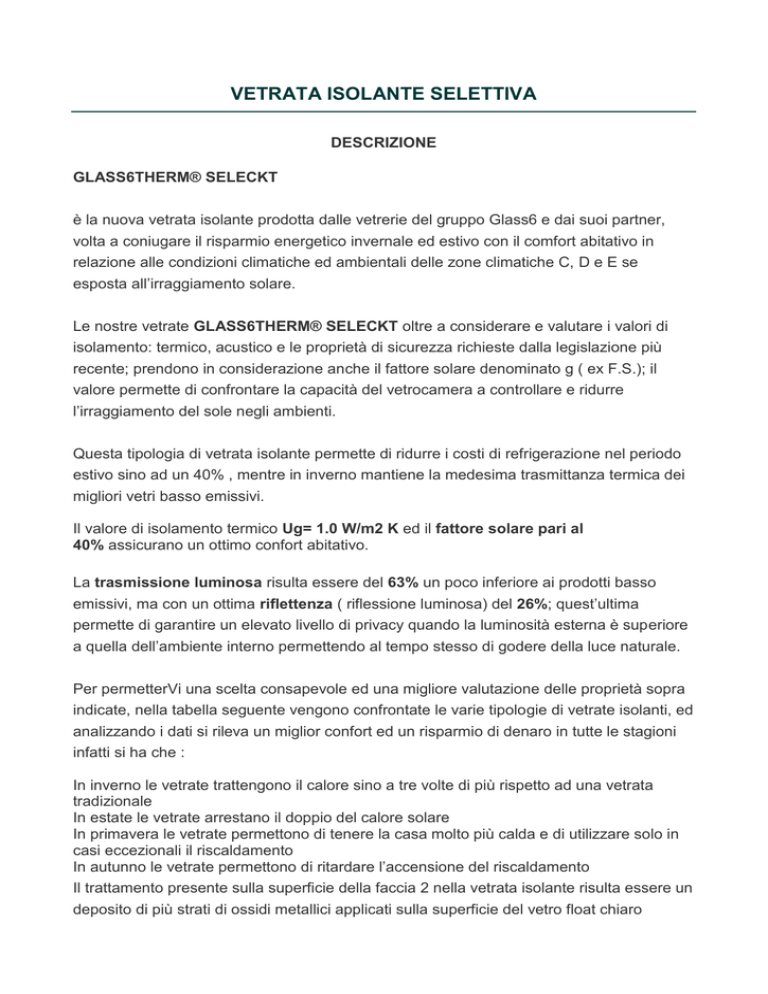 VETRATA ISOLANTE SELETTIVA

DESCRIZIONE

GLASS6THERM® SELECKT

è la nuova vetrata isolante prodotta dalle vetrerie del gruppo Glass6 e dai suoi partner, volta a coniugare il risparmio energetico invernale ed estivo con il comfort abitativo in relazione alle condizioni climatiche ed ambientali delle zone climatiche C, D e E se esposta all'irraggiamento solare.

Le nostre vetrate GLASS6THERM® SELECKT oltre a considerare e valutare i valori di isolamento: termico, acustico e le proprietà di sicurezza richieste dalla legislazione più recente; prendono in considerazione anche il fattore solare denominato g ( ex F.S.); il valore permette di confrontare la capacità del vetrocamera a controllare e ridurre l'irraggiamento del sole negli ambienti.

Questa tipologia di vetrata isolante permette di ridurre i costi di refrigerazione nel periodo estivo sino ad un 40% , mentre in inverno mantiene la medesima trasmittanza termica dei migliori vetri basso emissivi.

Il valore di isolamento termico Ug= 1.0 W/m2 K ed il fattore solare pari al 40% assicurano un ottimo confort abitativo.

La trasmissione luminosa risulta essere del 63% un poco inferiore ai prodotti basso emissivi, ma con un ottima riflettenza ( riflessione luminosa) del 26%; quest'ultima permette di garantire un elevato livello di privacy quando la luminosità esterna è superiore a quella dell'ambiente interno permettendo al tempo stesso di godere della luce naturale.

Per permetterVi una scelta consapevole ed una migliore valutazione delle proprietà sopra indicate, nella tabella seguente vengono confrontate le varie tipologie di vetrate isolanti, ed analizzando i dati si rileva un miglior confort ed un risparmio di denaro in tutte le stagioni infatti si ha che :

In inverno le vetrate trattengono il calore sino a tre volte di più rispetto ad una vetrata tradizionale
In estate le vetrate arrestano il doppio del calore solare
In primavera le vetrate permettono di tenere la casa molto più calda e di utilizzare solo in casi eccezionali il riscaldamento
In autunno le vetrate permettono di ritardare l'accensione del riscaldamento
Il trattamento presente sulla superficie della faccia 2 nella vetrata isolante risulta essere un deposito di più strati di ossidi metallici applicati sulla superficie del vetro float chiaro